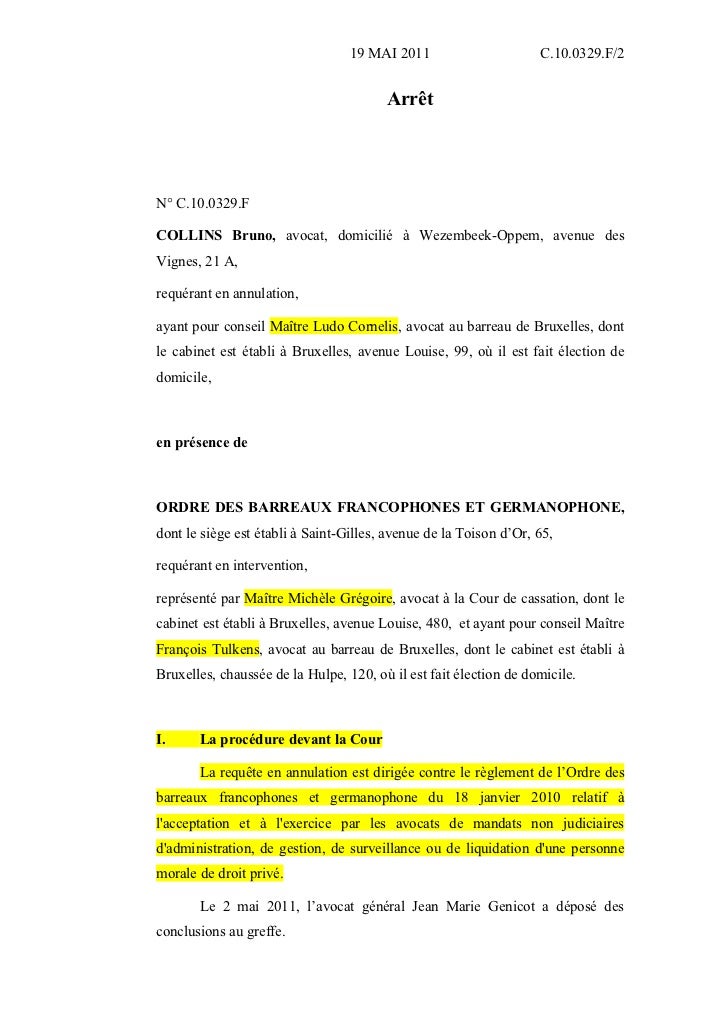 19 MAI 2011 C.10.0329.F/2

Arrêt

N° C.10.0329.F

COLLINS Bruno, avocat, domicilié à Wezembeek-Oppem, avenue des Vignes, 21 A,

requérant en annulation,

ayant pour conseil Maître Ludo Cornelis, avocat au barreau de Bruxelles, dont le cabinet est établi à Bruxelles, avenue Louise, 99, où il est fait élection de domicile,

en présence de

ORDRE DES BARREAUX FRANCOPHONES ET GERMANOPHONE, dont le siège est établi à Saint-Gilles, avenue de la Toison d'Or, 65,

requérant en intervention,

représenté par Maître Michèle Grégoire, avocat à la Cour de cassation, dont le cabinet est établi à Bruxelles, avenue Louise, 480, et ayant pour conseil Maître François Tulkens, avocat au barreau de Bruxelles, dont le cabinet est établi à Bruxelles, chaussée de la Hulpe, 120, où il est fait élection de domicile.

I. La procédure devant la Cour

La requête en annulation est dirigée contre le règlement de l'Ordre des barreaux francophones et germanophone du 18 janvier 2010 relatif à l'acceptation et à l'exercice par les avocats de mandats non judiciaires d'administration, de gestion, de surveillance ou de liquidation d'une personne morale de droit privé.

Le 2 mai 2011, l'avocat général Jean Marie Genicot a déposé des conclusions au greffe.